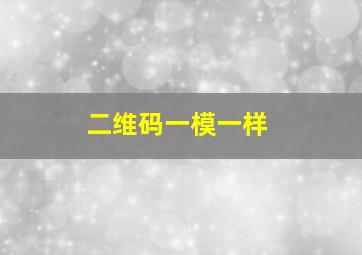 二维码一模一样